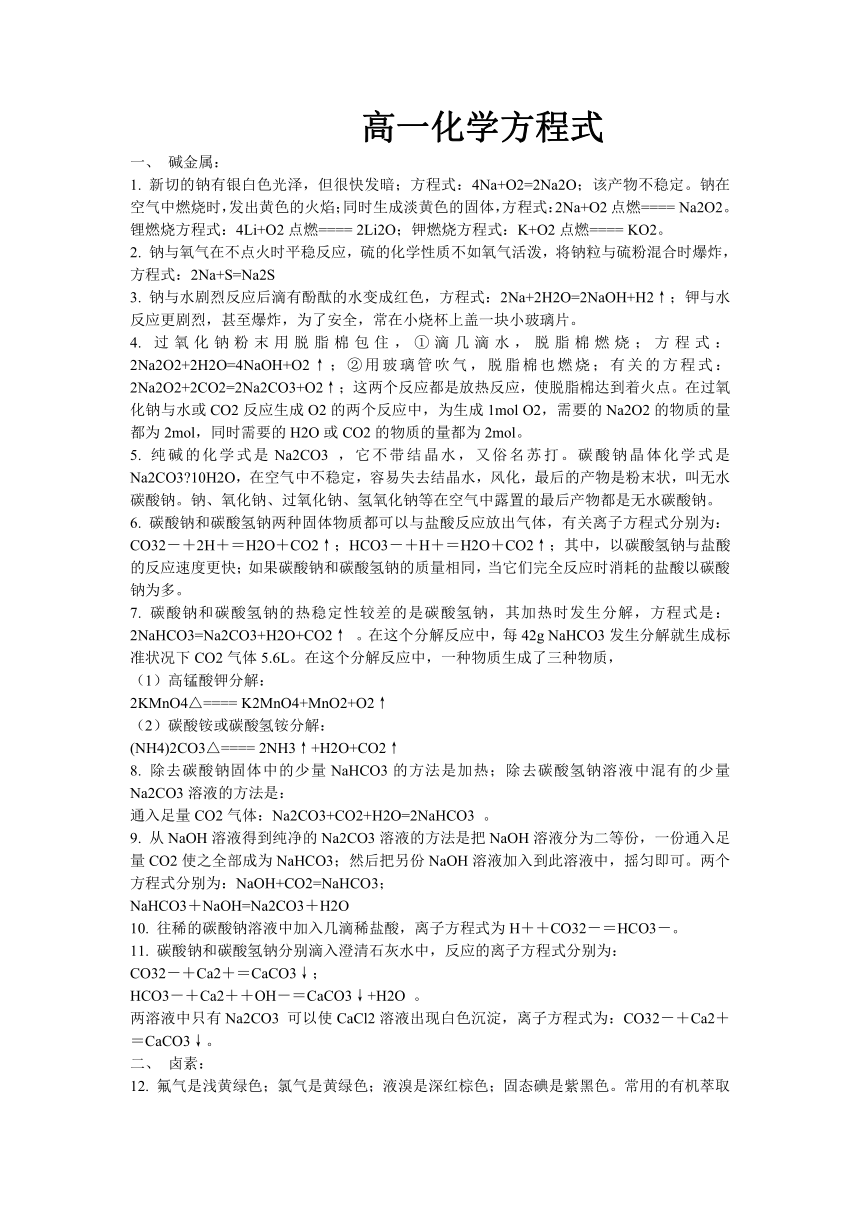 高一化学方程式

一、 碱金属：

1. 新切的钠有银白色光泽，但很快发暗；方程式：4Na+O2=2Na2O；该产物不稳定。钠在空气中燃烧时，发出黄色的火焰；同时生成淡黄色的固体，方程式：2Na+O2 点燃==== Na2O2。锂燃烧方程式：4Li+O2 点燃==== 2Li2O；钾燃烧方程式：K+O2 点燃==== KO2。

2. 钠与氧气在不点火时平稳反应，硫的化学性质不如氧气活泼，将钠粒与硫粉混合时爆炸，方程式：2Na+S=Na2S

3. 钠与水剧烈反应后滴有酚酞的水变成红色，方程式：2Na+2H2O=2NaOH+H2↑；钾与水反应更剧烈，甚至爆炸，为了安全，常在小烧杯上盖一块小玻璃片。

4. 过氧化钠粉末用脱脂棉包住，①滴几滴水，脱脂棉燃烧；方程式：2Na2O2+2H2O=4NaOH+O2↑；②用玻璃管吹气，脱脂棉也燃烧；有关的方程式：2Na2O2+2CO2=2Na2CO3+O2↑；这两个反应都是放热反应，使脱脂棉达到着火点。在过氧化钠与水或 CO2 反应生成 O2 的两个反应中，为生成 1mol O2，需要的 Na2O2 的物质的量都为 2mol，同时需要的 H2O 或 CO2 的物质的量都为 2mol。

5. 纯碱的化学式是 Na2CO3 ，它不带结晶水，又俗名苏打。碳酸钠晶体化学式是 Na2CO3?10H2O，在空气中不稳定，容易失去结晶水，风化，最后的产物是粉末状，叫无水碳酸钠。钠、氧化钠、过氧化钠、氢氧化钠等在空气中露置的最后产物都是无水碳酸钠。

6. 碳酸钠和碳酸氢钠两种固体物质都可以与盐酸反应放出气体，有关离子方程式分别为：CO32－＋2H＋＝H2O＋CO2↑；HCO3－＋H＋＝H2O＋CO2↑；其中，以碳酸氢钠与盐酸的反应速度更快；如果碳酸钠和碳酸氢钠的质量相同，当它们完全反应时消耗的盐酸以碳酸钠为多。

7. 碳酸钠和碳酸氢钠的热稳定性较差的是碳酸氢钠，其加热时发生分解，方程式是：2NaHCO3=Na2CO3+H2O+CO2↑ 。在这个分解反应中，每 42g NaHCO3 发生分解就生成标准状况下 CO2 气体 5.6L。在这个分解反应中，一种物质生成了三种物质，

（1）高锰酸钾分解：

2KMnO4△==== K2MnO4+MnO2+O2↑

（2）碳酸铵或碳酸氢铵分解：

(NH4)2CO3△==== 2NH3↑+H2O+CO2↑

8. 除去碳酸钠固体中的少量 NaHCO3 的方法是加热；除去碳酸氢钠溶液中混有的少量 Na2CO3 溶液的方法是：

通入足量 CO2 气体：Na2CO3+CO2+H2O=2NaHCO3 。

9. 从 NaOH 溶液得到纯净的 Na2CO3 溶液的方法是把 NaOH 溶液分为二等份，一份通入足量 CO2 使之全部成为 NaHCO3；然后把另份 NaOH 溶液加入到此溶液中，摇匀即可。两个方程式分别为：NaOH+CO2=NaHCO3；

NaHCO3＋NaOH=Na2CO3＋H2O

10. 往稀的碳酸钠溶液中加入几滴稀盐酸，离子方程式为 H＋＋CO32－＝HCO3－。

11. 碳酸钠和碳酸氢钠分别滴入澄清石灰水中，反应的离子方程式分别为：

CO32－＋Ca2＋＝CaCO3↓；

HCO3－＋Ca2＋＋OH－＝CaCO3↓+H2O 。

两溶液中只有 Na2CO3 可以使 CaCl2 溶液出现白色沉淀，离子方程式为：CO32－＋Ca2＋＝CaCO3↓。

二、 卤素：

12. 氟气是浅黄绿色；氯气是黄绿色；液溴是深红棕色；固态碘是紫黑色。常用的有机萃取